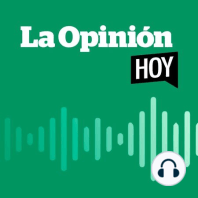 La Opinión
HOY